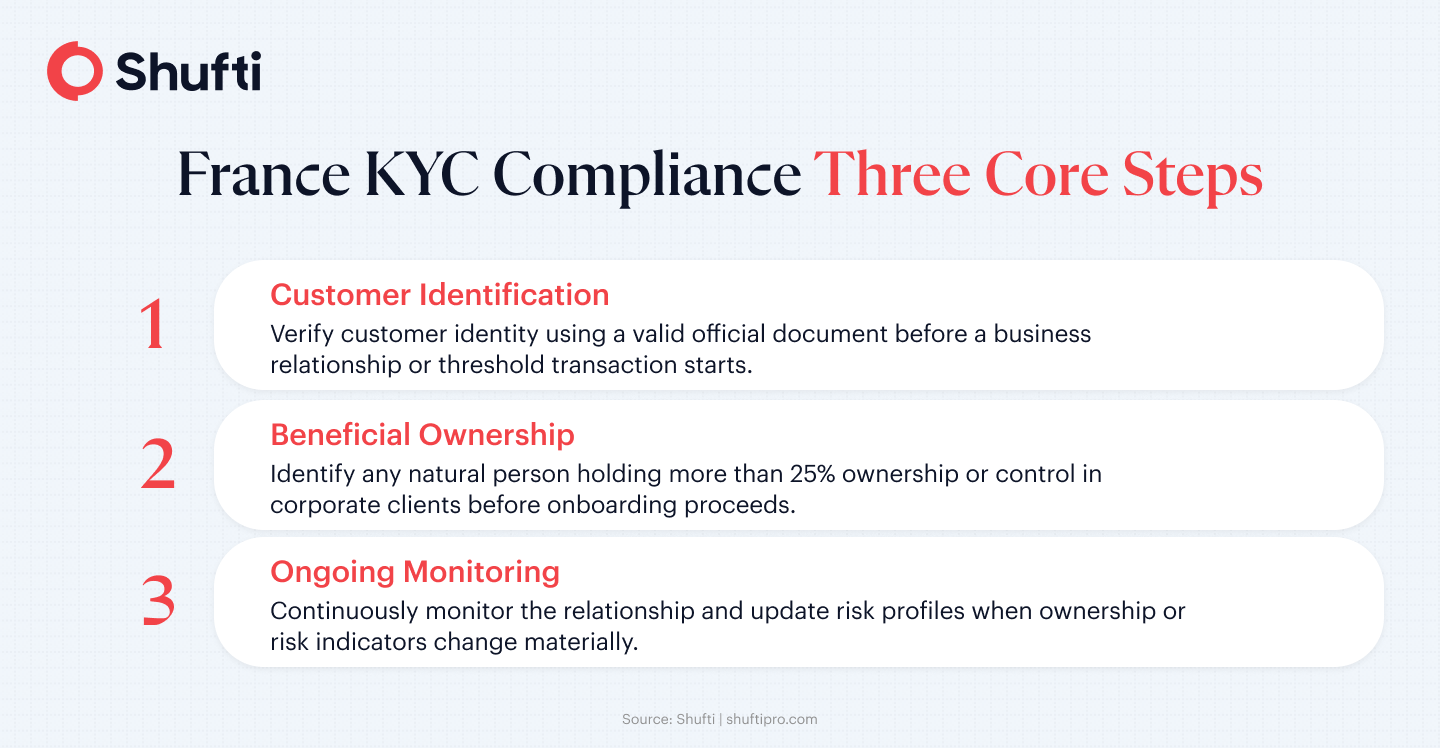 Shufti

France KYC Compliance Three Core Steps

1
Customer Identification
Verify customer identity using a valid official document before a business relationship or threshold transaction starts.

2
Beneficial Ownership
Identify any natural person holding more than 25% ownership or control in corporate clients before onboarding proceeds.

3
Ongoing Monitoring
Continuously monitor the relationship and update risk profiles when ownership or risk indicators change materially.

Source: Shufti | shuftipro.com